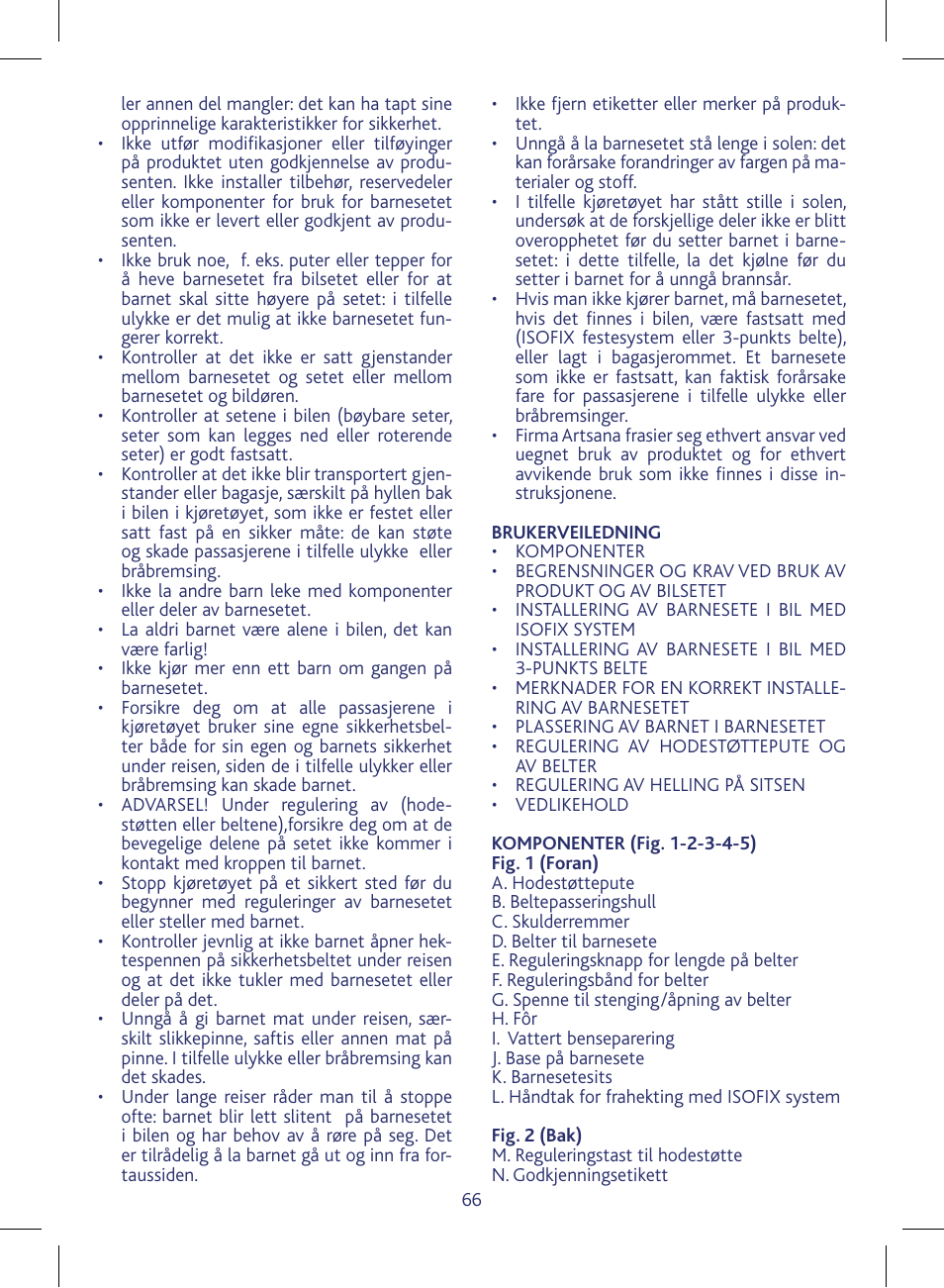 ler annen del mangler: det kan ha tapt sine opprinnelige karakteristikker for sikkerhet.
• Ikke utfør modifikasjoner eller tilføyinger på produktet uten godkjennelse av produsenten. Ikke installer tilbehør, reservedeler eller komponenter for bruk for barnesetet som ikke er levert eller godkjent av produsenten.
• Ikke bruk noe, f. eks. puter eller tepper for å heve barnesetet fra bilsetet eller for at barnet skal sitte høyere på setet: i tilfelle ulykke er det mulig at ikke barnesetet fungerer korrekt.
• Kontroller at det ikke er satt gjenstander mellom barnesetet og setet eller mellom barnesetet og bildøren.
• Kontroller at setene i bilen (bøybare seter, seter som kan legges ned eller roterende seter) er godt fastsatt.
• Kontroller at det ikke blir transportert gjenstander eller bagasje, særskilt på hyllen bak i bilen i kjøretøyet, som ikke er festet eller satt fast på en sikker måte: de kan støte og skade passasjerene i tilfelle ulykke eller bråbremsing.
• Ikke la andre barn leke med komponenter eller deler av barnesetet.
• La aldri barnet være alene i bilen, det kan være farlig!
• Ikke kjør mer enn ett barn om gangen på barnesetet.
• Forsikre deg om at alle passasjerene i kjøretøyet bruker sine egne sikkerhetsbelter både for sin egen og barnets sikkerhet under reisen, siden de i tilfelle ulykker eller bråbremsing kan skade barnet.
• ADVARSEL! Under regulering av (hodestøtten eller beltene),forsikre deg om at de bevegelige delene på setet ikke kommer i kontakt med kroppen til barnet.
• Stopp kjøretøyet på et sikkert sted før du begynner med reguleringer av barnesetet eller steller med barnet.
• Kontroller jevnlig at ikke barnet åpner hektespennen på sikkerhetsbeltet under reisen og at det ikke tukler med barnesetet eller deler på det.
• Unngå å gi barnet mat under reisen, særskilt slikkepinne, saftis eller annen mat på pinne. I tilfelle ulykke eller bråbremsing kan det skades.
• Under lange reiser råder man til å stoppe ofte: barnet blir lett slitent på barnesetet i bilen og har behov av å røre på seg. Det er tilrådelig å la barnet gå ut og inn fra fortaussiden.

• Ikke fjern etiketter eller merker på produktet.
• Unngå å la barnesetet stå lenge i solen: det kan forårsake forandringer av fargen på materialer og stoff.
• I tilfelle kjøretøyet har stått stille i solen, undersøk at de forskjellige deler ikke er blitt overopphetet før du setter barnet i barnesetet: i dette tilfelle, la det kjølne før du setter i barnet for å unngå brannsår.
• Hvis man ikke kjører barnet, må barnesetet, hvis det finnes i bilen, være fastsatt med (ISOFIX festesystem eller 3-punkts belte), eller lagt i bagasjerommet. Et barnesete som ikke er fastsatt, kan faktisk forårsake fare for passasjerene i tilfelle ulykke eller bråbremsinger.
• Firma Artsana frasier seg ethvert ansvar ved uegnet bruk av produktet og for ethvert avvikende bruk som ikke finnes i disse instruksjonene.

BRUKERVEILEDNING
• KOMPONENTER
• BEGRENSNINGER OG KRAV VED BRUK AV PRODUKT OG AV BILSETET
• INSTALLERING AV BARNESETE I BIL MED ISOFIX SYSTEM
• INSTALLERING AV BARNESETE I BIL MED 3-PUNKTS BELTE
• MERKNADER FOR EN KORREKT INSTALLERING AV BARNESETET
• PLASSERING AV BARNET I BARNESETET
• REGULERING AV HODESTØTTEPUTE OG AV BELTER
• REGULERING AV HELLING PÅ SITSEN
• VEDLIKEHOLD

KOMPONENTER (Fig. 1-2-3-4-5)
Fig. 1 (Foran)
A. Hodestøttepute
B. Beltepasseringshull
C. Skulderremmer
D. Belter til barnesete
E. Reguleringsknapp for lengde på belter
F. Reguleringsbånd for belter
G. Spenne til stenging/åpning av belter
H. Fôr
I. Vattert benseparering
J. Base på barnesete
K. Barnesetesits
L. Håndtak for frahekting med ISOFIX system

Fig. 2 (Bak)
M. Reguleringstast til hodestøtte
N. Godkjenningsetikett

66